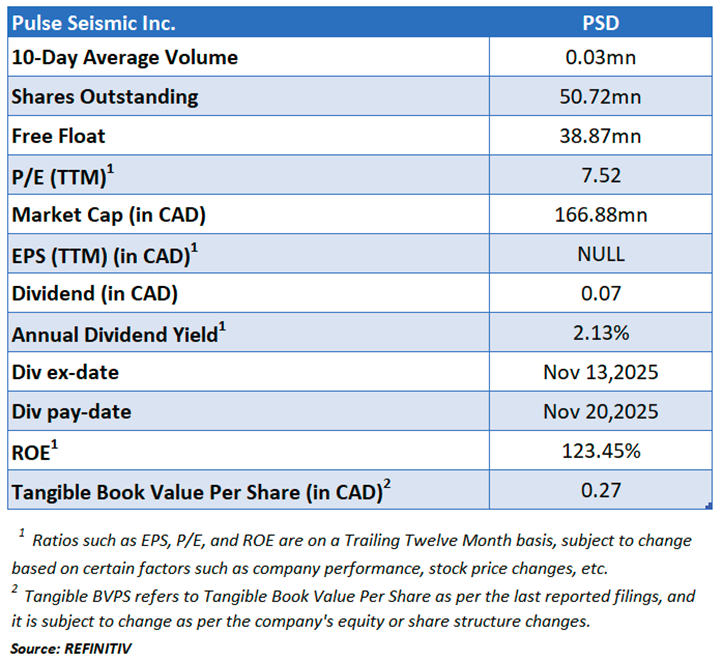 | Pulse Seismic Inc. | PSD |
|---|---|
| 10-Day Average Volume | 0.03mn |
| Shares Outstanding | 50.72mn |
| Free Float | 38.87mn |
| P/E (TTM)$^1$ | 7.52 |
| Market Cap (in CAD) | 166.88mn |
| EPS (TTM) (in CAD)$^1$ | NULL |
| Dividend (in CAD) | 0.07 |
| Annual Dividend Yield$^1$ | 2.13% |
| Div ex-date | Nov 13,2025 |
| Div pay-date | Nov 20,2025 |
| ROE$^1$ | 123.45% |
| Tangible Book Value Per Share (in CAD)$^2$ | 0.27 |

$^1$ Ratios such as EPS, P/E, and ROE are on a Trailing Twelve Month basis, subject to change based on certain factors such as company performance, stock price changes, etc.
$^2$ Tangible BVPS refers to Tangible Book Value Per Share as per the last reported filings, and it is subject to change as per the company's equity or share structure changes.

Source: REFINITIV